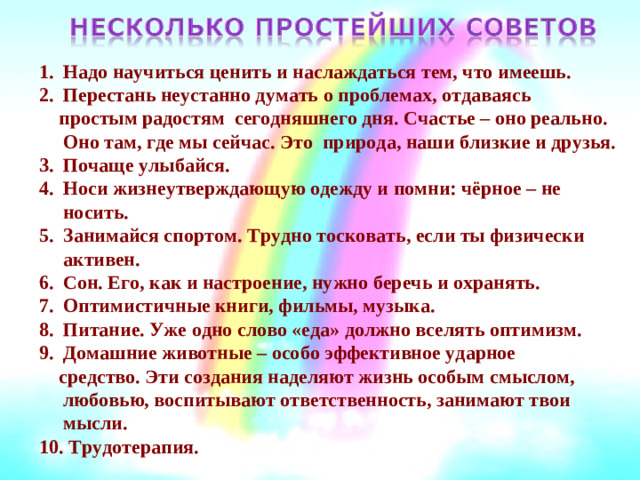 НЕСКОЛЬКО ПРОСТЕЙШИХ СОВЕТОВ

1. Надо научиться ценить и наслаждаться тем, что имеешь.
2. Перестань неустанно думать о проблемах, отдаваясь простым радостям сегодняшнего дня. Счастье – оно реально. Оно там, где мы сейчас. Это природа, наши близкие и друзья.
3. Почаще улыбайся.
4. Носи жизнеутверждающую одежду и помни: чёрное – не носить.
5. Занимайся спортом. Трудно тосковать, если ты физически активен.
6. Сон. Его, как и настроение, нужно беречь и охранять.
7. Оптимистичные книги, фильмы, музыка.
8. Питание. Уже одно слово «еда» должно вселять оптимизм.
9. Домашние животные – особо эффективное ударное средство. Эти создания наделяют жизнь особым смыслом, любовью, воспитывают ответственность, занимают твои мысли.
10. Трудотерапия.